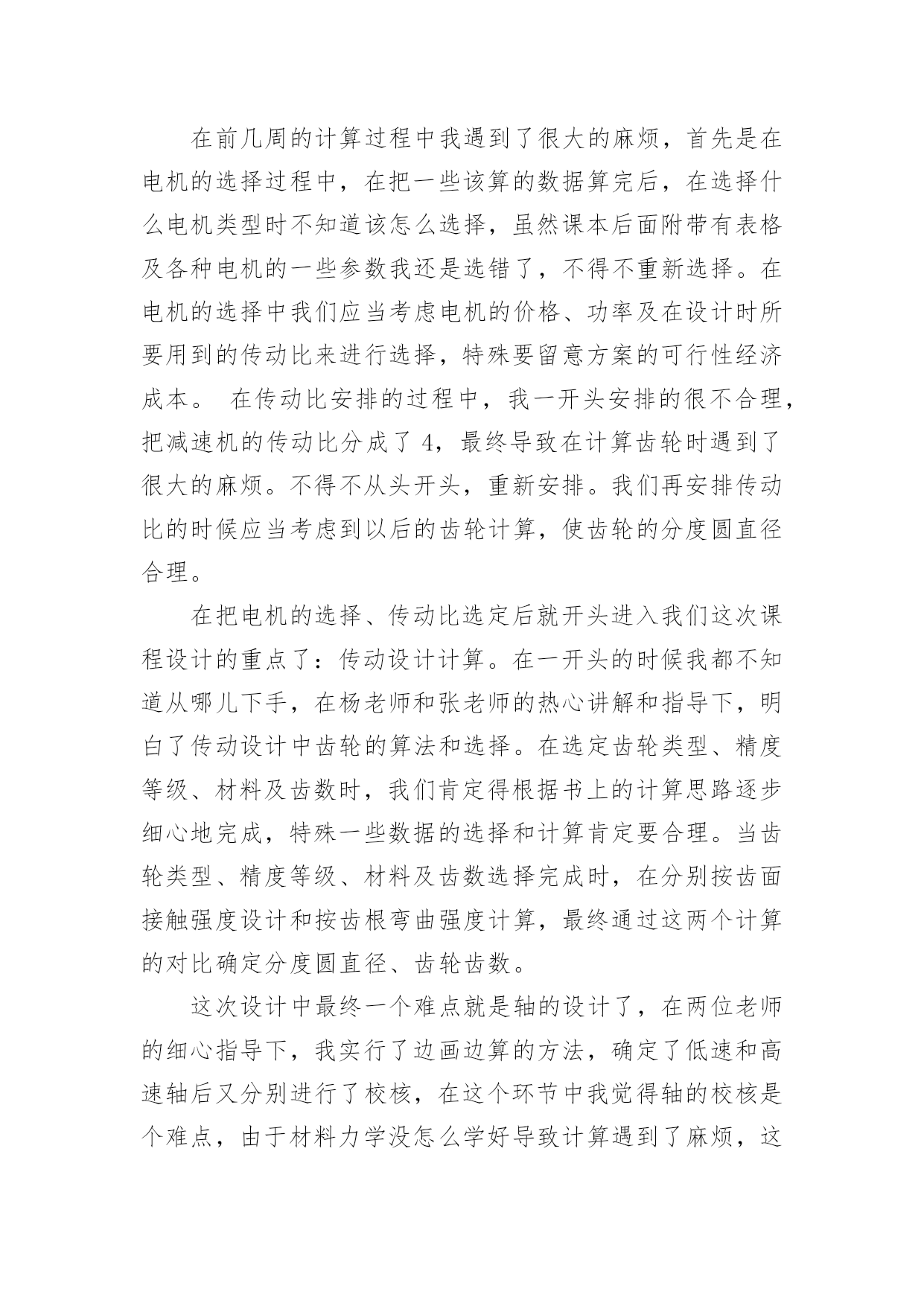 在前几周的计算过程中我遇到了很大的麻烦，首先是在电机的选择过程中，在把一些该算的数据算完后，在选择什么电机类型时不知道该怎么选择，虽然课本后面附带有表格及各种电机的一些参数我还是选错了，不得不重新选择。在电机的选择中我们应当考虑电机的价格、功率及在设计时所要用到的传动比来进行选择，特殊要留意方案的可行性经济成本。 在传动比安排的过程中，我一开头安排的很不合理，把减速机的传动比分成了 4，最终导致在计算齿轮时遇到了很大的麻烦。不得不从头开头，重新安排。我们再安排传动比的时候应当考虑到以后的齿轮计算，使齿轮的分度圆直径合理。

在把电机的选择、传动比选定后就开头进入我们这次课程设计的重点了：传动设计计算。在一开头的时候我都不知道从哪儿下手，在杨老师和张老师的热心讲解和指导下，明白了传动设计中齿轮的算法和选择。在选定齿轮类型、精度等级、材料及齿数时，我们肯定得根据书上的计算思路逐步细心地完成，特殊一些数据的选择和计算肯定要合理。当齿轮类型、精度等级、材料及齿数选择完成时，在分别按齿面接触强度设计和按齿根弯曲强度计算，最终通过这两个计算的对比确定分度圆直径、齿轮齿数。

这次设计中最终一个难点就是轴的设计了，在两位老师的细心指导下，我实行了边画边算的方法，确定了低速和高速轴后又分别进行了校核，在这个环节中我觉得轴的校核是个难点，由于材料力学没怎么学好导致计算遇到了麻烦，这